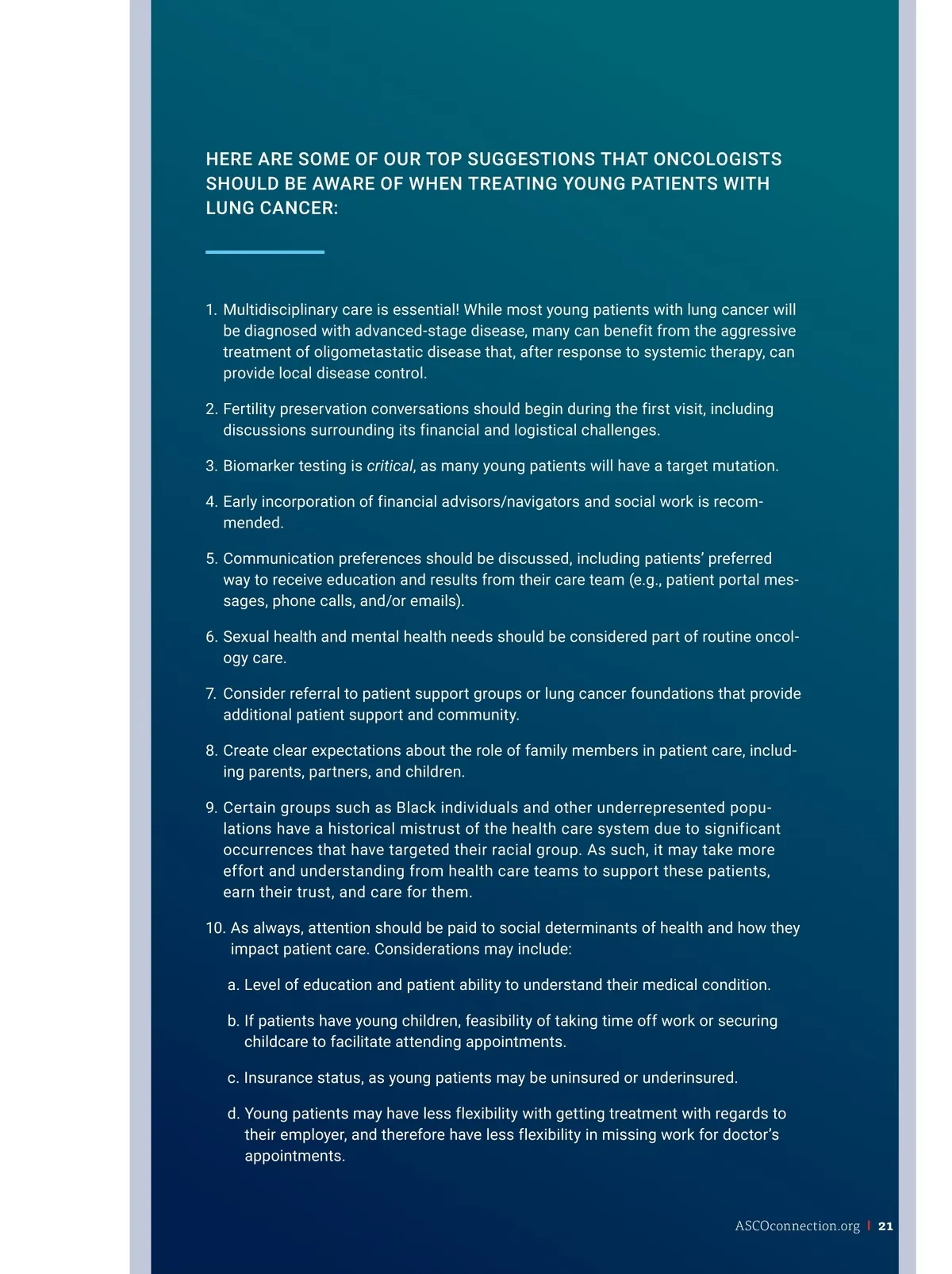 HERE ARE SOME OF OUR TOP SUGGESTIONS THAT ONCOLOGISTS SHOULD BE AWARE OF WHEN TREATING YOUNG PATIENTS WITH LUNG CANCER:

1. Multidisciplinary care is essential! While most young patients with lung cancer will be diagnosed with advanced-stage disease, many can benefit from the aggressive treatment of oligometastatic disease that, after response to systemic therapy, can provide local disease control.

2. Fertility preservation conversations should begin during the first visit, including discussions surrounding its financial and logistical challenges.

3. Biomarker testing is critical, as many young patients will have a target mutation.

4. Early incorporation of financial advisors/navigators and social work is recommended.

5. Communication preferences should be discussed, including patients' preferred way to receive education and results from their care team (e.g., patient portal messages, phone calls, and/or emails).

6. Sexual health and mental health needs should be considered part of routine oncology care.

7. Consider referral to patient support groups or lung cancer foundations that provide additional patient support and community.

8. Create clear expectations about the role of family members in patient care, including parents, partners, and children.

9. Certain groups such as Black individuals and other underrepresented populations have a historical mistrust of the health care system due to significant occurrences that have targeted their racial group. As such, it may take more effort and understanding from health care teams to support these patients, earn their trust, and care for them.

10. As always, attention should be paid to social determinants of health and how they impact patient care. Considerations may include:

a. Level of education and patient ability to understand their medical condition.

b. If patients have young children, feasibility of taking time off work or securing childcare to facilitate attending appointments.

c. Insurance status, as young patients may be uninsured or underinsured.

d. Young patients may have less flexibility with getting treatment with regards to their employer, and therefore have less flexibility in missing work for doctor's appointments.

ASCOconnection.org | 21